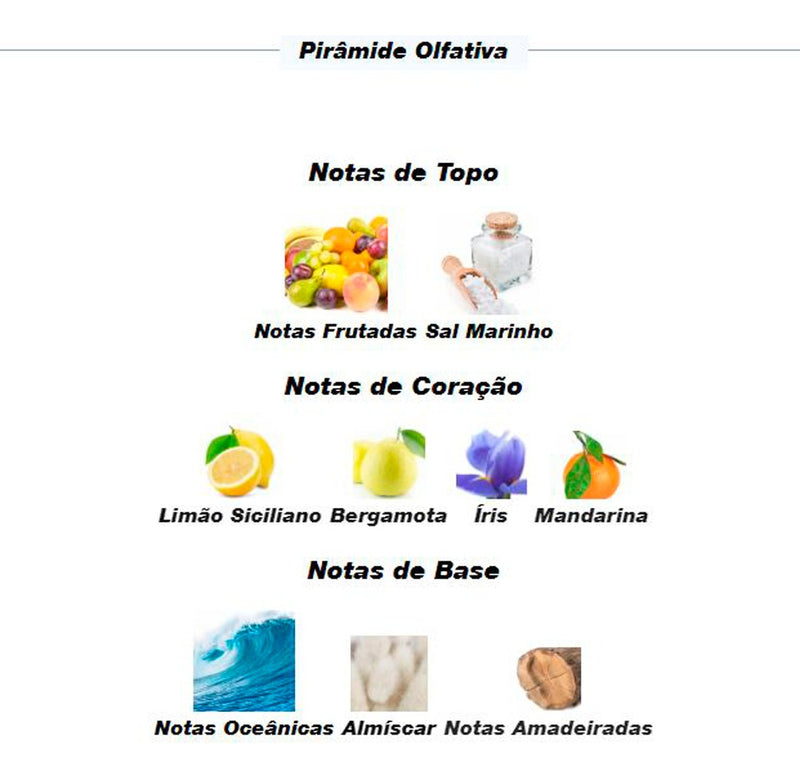 Pirâmide Olfativa

Notas de Topo

Notas Frutadas Sal Marinho

Notas de Coração

Limão Siciliano Bergamota Íris Mandarina

Notas de Base

Notas Oceânicas Almíscar Notas Amadeiradas